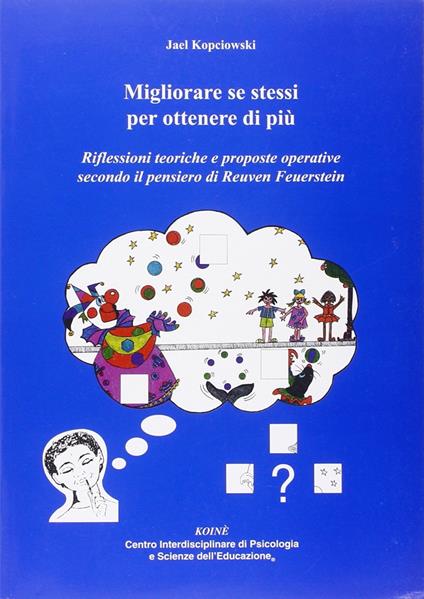 Jael Kopciowski

Migliorare se stessi per ottenere di più

Riflessioni teoriche e proposte operative secondo il pensiero di Reuven Feuerstein

?

KOINÈ
Centro Interdisciplinare di Psicologia e Scienze dell'Educazione®